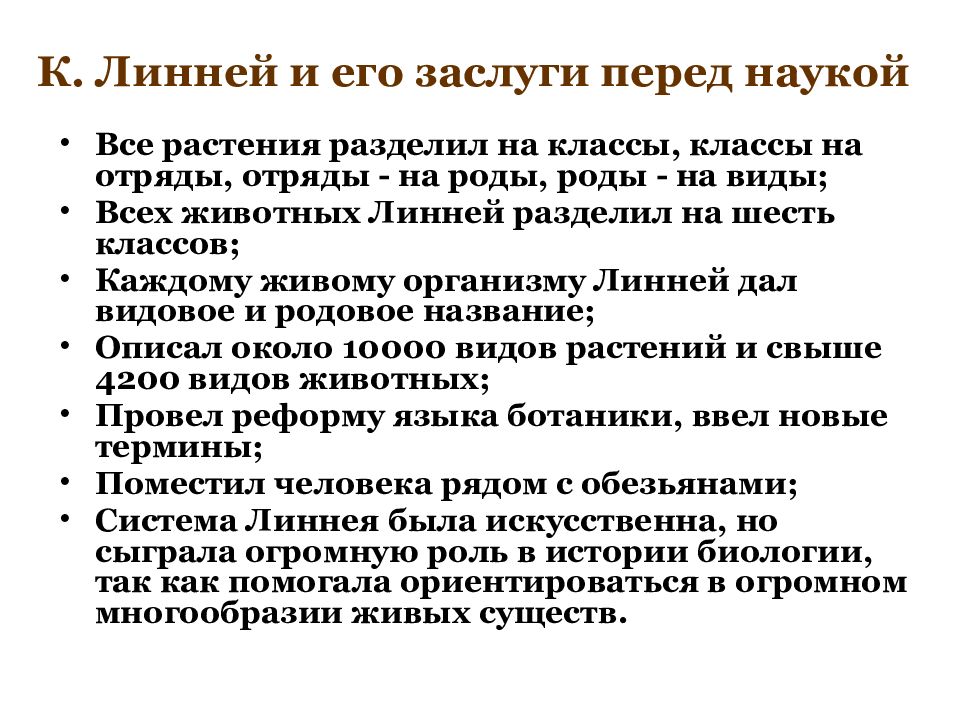 К. Линней и его заслуги перед наукой

• Все растения разделил на классы, классы на отряды, отряды - на роды, роды - на виды;
• Всех животных Линней разделил на шесть классов;
• Каждому живому организму Линней дал видовое и родовое название;
• Описал около 10000 видов растений и свыше 4200 видов животных;
• Провел реформу языка ботаники, ввел новые термины;
• Поместил человека рядом с обезьянами;
• Система Линнея была искусственна, но сыграла огромную роль в истории биологии, так как помогала ориентироваться в огромном многообразии живых существ.